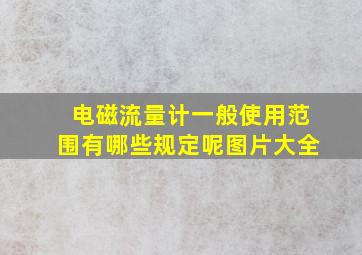 电磁流量计一般使用范围有哪些规定呢图片大全